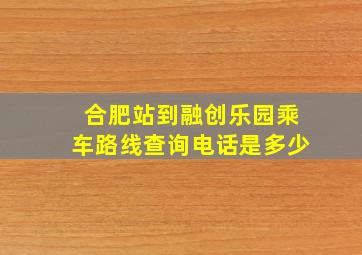 合肥站到融创乐园乘车路线查询电话是多少